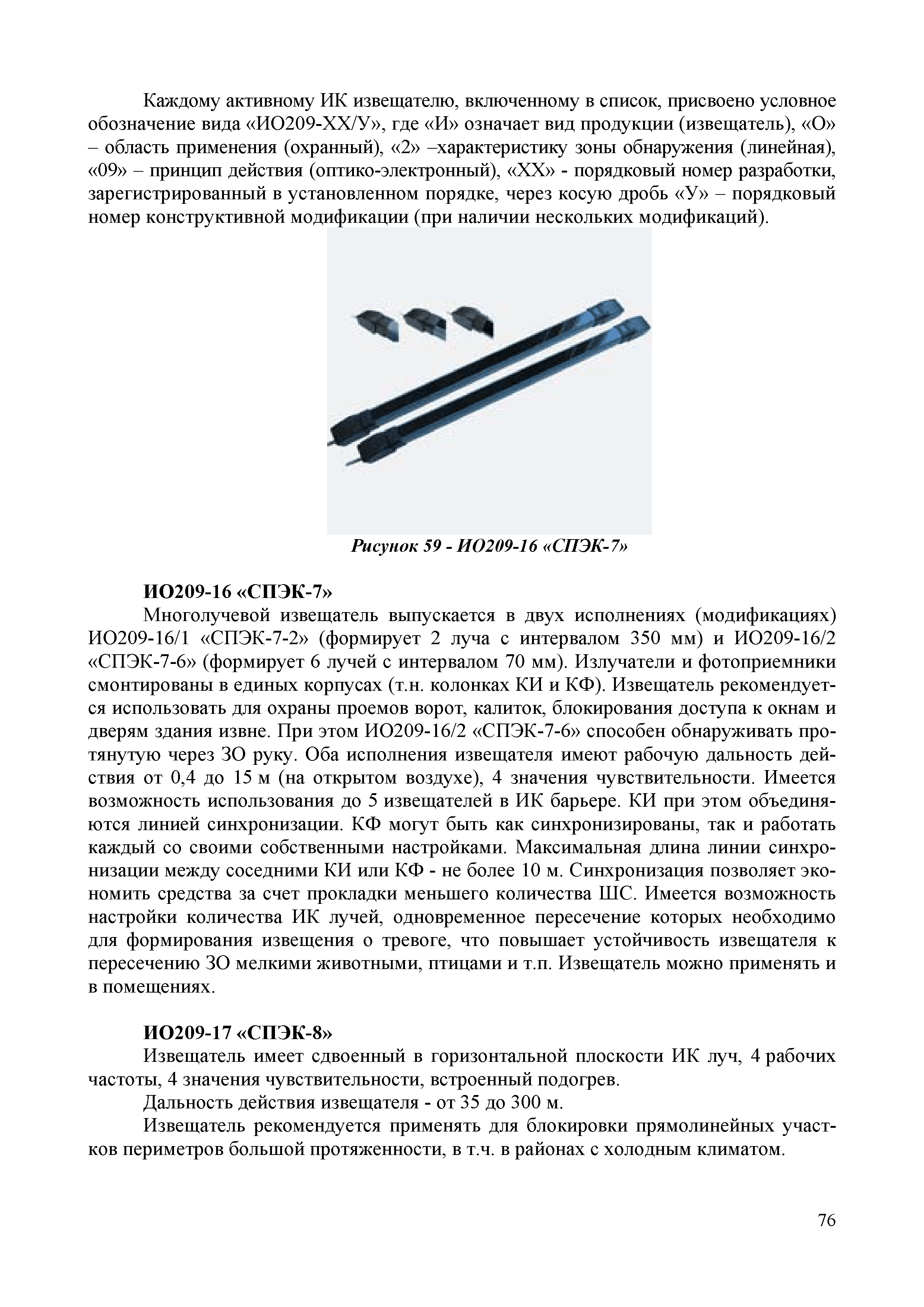 Каждому активному ИК извещателю, включенному в список, присвоено условное обозначение вида «ИО209-ХХ/У», где «И» означает вид продукции (извещатель), «О» – область применения (охранный), «2» –характеристику зоны обнаружения (линейная), «09» – принцип действия (оптико-электронный), «ХХ» - порядковый номер разработки, зарегистрированный в установленном порядке, через косую дробь «У» – порядковый номер конструктивной модификации (при наличии нескольких модификаций).

Рисунок 59 - ИО209-16 «СПЭК-7»

ИО209-16 «СПЭК-7»

Многолучевой извещатель выпускается в двух исполнениях (модификациях) ИО209-16/1 «СПЭК-7-2» (формирует 2 луча с интервалом 350 мм) и ИО209-16/2 «СПЭК-7-6» (формирует 6 лучей с интервалом 70 мм). Излучатели и фотоприемники смонтированы в единых корпусах (т.н. колонках КИ и КФ). Извещатель рекомендуется использовать для охраны проемов ворот, калиток, блокирования доступа к окнам и дверям здания извне. При этом ИО209-16/2 «СПЭК-7-6» способен обнаруживать протянутую через ЗО руку. Оба исполнения извещателя имеют рабочую дальность действия от 0,4 до 15 м (на открытом воздухе), 4 значения чувствительности. Имеется возможность использования до 5 извещателей в ИК барьере. КИ при этом объединяются линией синхронизации. КФ могут быть как синхронизированы, так и работать каждый со своими собственными настройками. Максимальная длина линии синхронизации между соседними КИ или КФ - не более 10 м. Синхронизация позволяет экономить средства за счет прокладки меньшего количества ШС. Имеется возможность настройки количества ИК лучей, одновременное пересечение которых необходимо для формирования извещения о тревоге, что повышает устойчивость извещателя к пересечению ЗО мелкими животными, птицами и т.п. Извещатель можно применять и в помещениях.

ИО209-17 «СПЭК-8»

Извещатель имеет сдвоенный в горизонтальной плоскости ИК луч, 4 рабочих частоты, 4 значения чувствительности, встроенный подогрев.

Дальность действия извещателя - от 35 до 300 м.

Извещатель рекомендуется применять для блокировки прямолинейных участков периметров большой протяженности, в т.ч. в районах с холодным климатом.

76